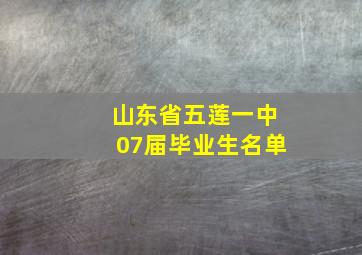 山东省五莲一中
07届毕业生名单